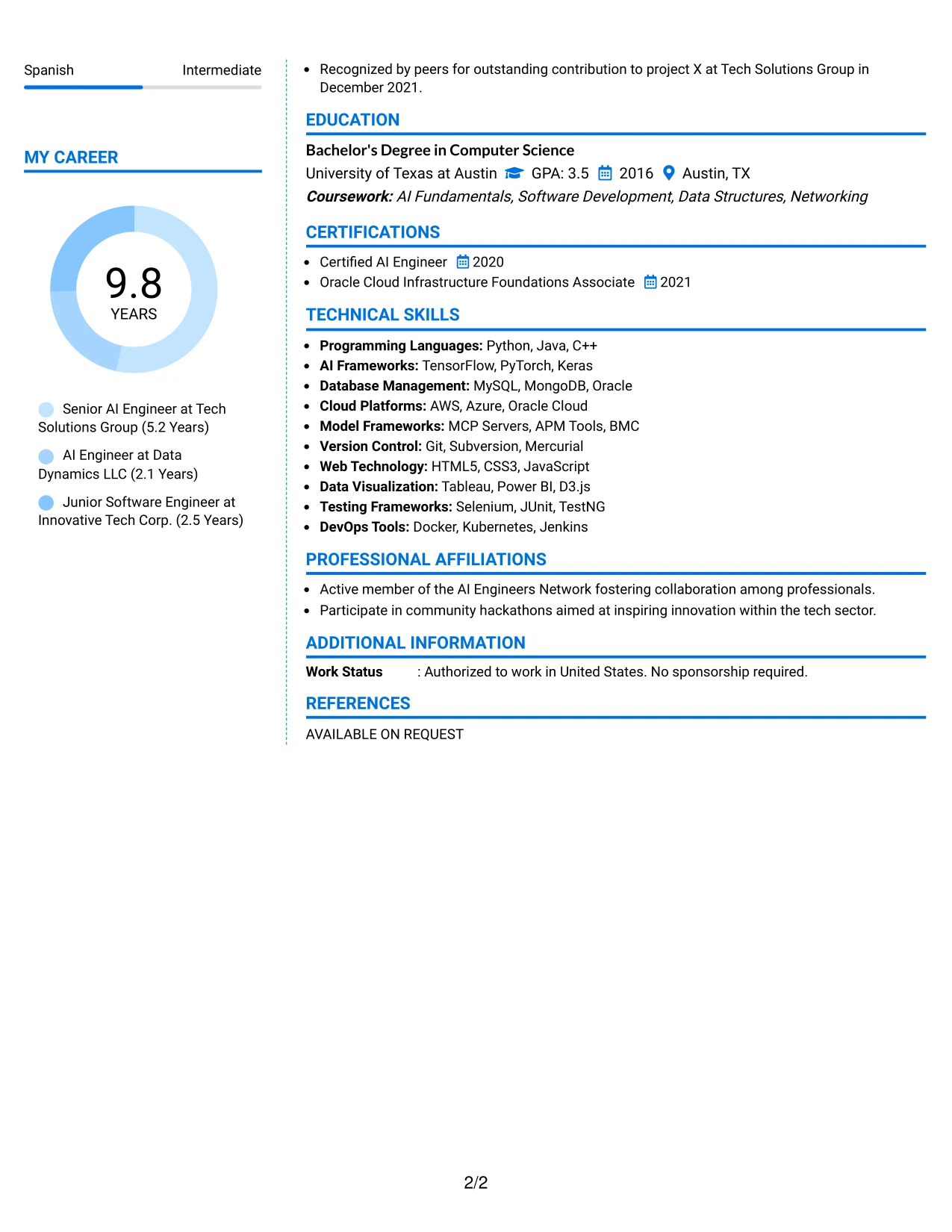 Spanish Intermediate

MY CAREER

9.8
YEARS

Senior AI Engineer at Tech Solutions Group (5.2 Years)

AI Engineer at Data Dynamics LLC (2.1 Years)

Junior Software Engineer at Innovative Tech Corp. (2.5 Years)

• Recognized by peers for outstanding contribution to project X at Tech Solutions Group in December 2021.

EDUCATION

Bachelor's Degree in Computer Science
University of Texas at Austin GPA: 3.5 2016 Austin, TX
Coursework: AI Fundamentals, Software Development, Data Structures, Networking

CERTIFICATIONS

• Certified AI Engineer 2020
• Oracle Cloud Infrastructure Foundations Associate 2021

TECHNICAL SKILLS

• Programming Languages: Python, Java, C++
• AI Frameworks: TensorFlow, PyTorch, Keras
• Database Management: MySQL, MongoDB, Oracle
• Cloud Platforms: AWS, Azure, Oracle Cloud
• Model Frameworks: MCP Servers, APM Tools, BMC
• Version Control: Git, Subversion, Mercurial
• Web Technology: HTML5, CSS3, JavaScript
• Data Visualization: Tableau, Power BI, D3.js
• Testing Frameworks: Selenium, JUnit, TestNG
• DevOps Tools: Docker, Kubernetes, Jenkins

PROFESSIONAL AFFILIATIONS

• Active member of the AI Engineers Network fostering collaboration among professionals.
• Participate in community hackathons aimed at inspiring innovation within the tech sector.

ADDITIONAL INFORMATION

Work Status : Authorized to work in United States. No sponsorship required.

REFERENCES

AVAILABLE ON REQUEST

2/2